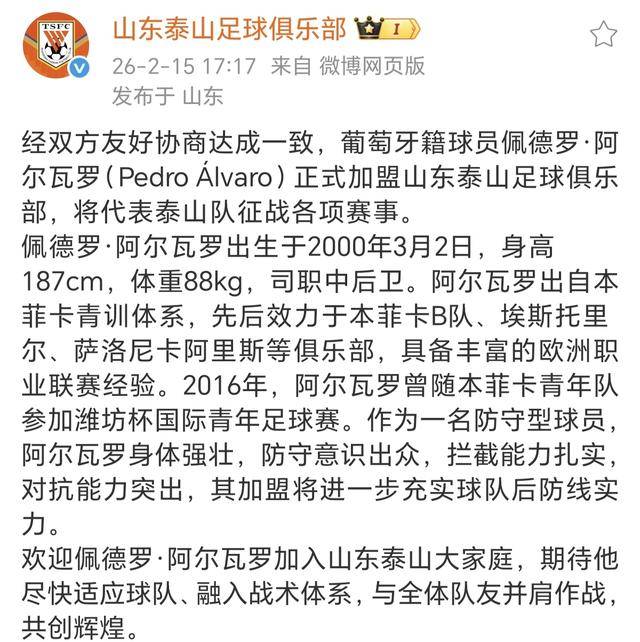 TSFC

山东泰山足球俱乐部 I

26-2-15 17:17 来自 微博网页版

发布于 山东

经双方友好协商达成一致，葡萄牙籍球员佩德罗·阿尔瓦罗（Pedro Álvaro）正式加盟山东泰山足球俱乐部，将代表泰山队征战各项赛事。

佩德罗·阿尔瓦罗出生于2000年3月2日，身高187cm，体重88kg，司职中后卫。阿尔瓦罗出自本菲卡青训体系，先后效力于本菲卡B队、埃斯托里尔、萨洛尼卡阿里斯等俱乐部，具备丰富的欧洲职业联赛经验。2016年，阿尔瓦罗曾随本菲卡青年队参加潍坊杯国际青年足球赛。作为一名防守型球员，阿尔瓦罗身体强壮，防守意识出众，拦截能力扎实，对抗能力突出，其加盟将进一步充实球队后防线实力。

欢迎佩德罗·阿尔瓦罗加入山东泰山大家庭，期待他尽快适应球队、融入战术体系，与全体队友并肩作战，共创辉煌。